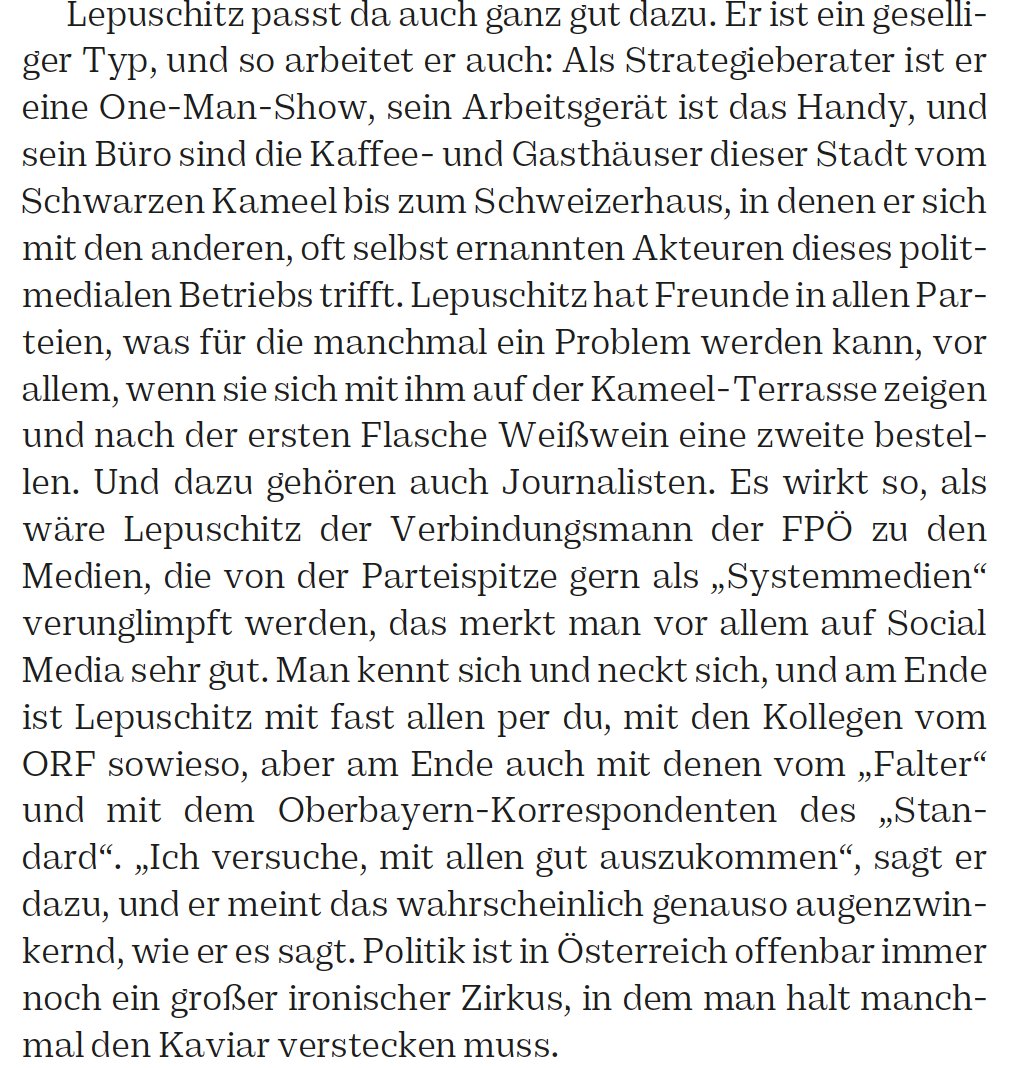 Lepuschitz passt da auch ganz gut dazu. Er ist ein geselliger Typ, und so arbeitet er auch: Als Strategieberater ist er eine One-Man-Show, sein Arbeitsgerät ist das Handy, und sein Büro sind die Kaffee- und Gasthäuser dieser Stadt vom Schwarzen Kameel bis zum Schweizerhaus, in denen er sich mit den anderen, oft selbst ernannten Akteuren dieses politmedialen Betriebs trifft. Lepuschitz hat Freunde in allen Parteien, was für die manchmal ein Problem werden kann, vor allem, wenn sie sich mit ihm auf der Kameel-Terrasse zeigen und nach der ersten Flasche Weißwein eine zweite bestellen. Und dazu gehören auch Journalisten. Es wirkt so, als wäre Lepuschitz der Verbindungsmann der FPÖ zu den Medien, die von der Parteispitze gern als „Systemmedien“ verunglimpft werden, das merkt man vor allem auf Social Media sehr gut. Man kennt sich und neckt sich, und am Ende ist Lepuschitz mit fast allen per du, mit den Kollegen vom ORF sowieso, aber am Ende auch mit denen vom „Falter“ und mit dem Oberbayern-Korrespondenten des „Standard“. „Ich versuche, mit allen gut auszukommen“, sagt er dazu, und er meint das wahrscheinlich genauso augenzwinkernd, wie er es sagt. Politik ist in Österreich offenbar immer noch ein großer ironischer Zirkus, in dem man halt manchmal den Kaviar verstecken muss.